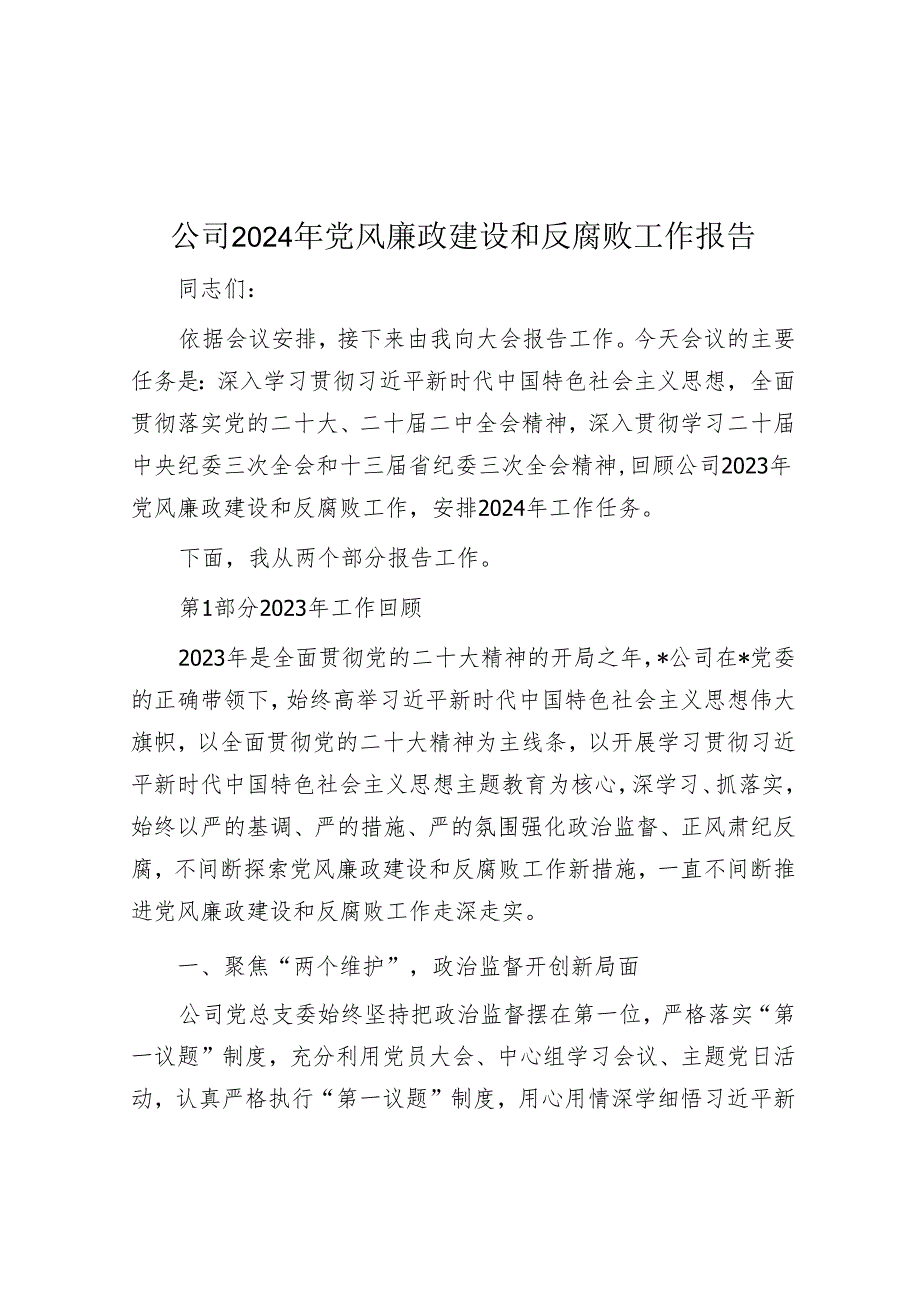 公司2024年党风廉政建设和反腐败工作报告

同志们：

依据会议安排，接下来由我向大会报告工作。今天会议的主要任务是：深入学习贯彻习近平新时代中国特色社会主义思想，全面贯彻落实党的二十大、二十届二中全会精神，深入贯彻学习二十届中央纪委三次全会和十三届省纪委三次全会精神，回顾公司2023年党风廉政建设和反腐败工作，安排2024年工作任务。

下面，我从两个部分报告工作。

第1部分2023年工作回顾

2023年是全面贯彻党的二十大精神的开局之年，*公司在*党委的正确带领下，始终高举习近平新时代中国特色社会主义思想伟大旗帜，以全面贯彻党的二十大精神为主线条，以开展学习贯彻习近平新时代中国特色社会主义思想主题教育为核心，深学习、抓落实，始终以严的基调、严的措施、严的氛围强化政治监督、正风肃纪反腐，不间断探索党风廉政建设和反腐败工作新措施，一直不间断推进党风廉政建设和反腐败工作走深走实。

一、聚焦“两个维护”，政治监督开创新局面

公司党总支委始终坚持把政治监督摆在第一位，严格落实“第一议题”制度，充分利用党员大会、中心组学习会议、主题党日活动，认真严格执行“第一议题”制度，用心用情深学细悟习近平新